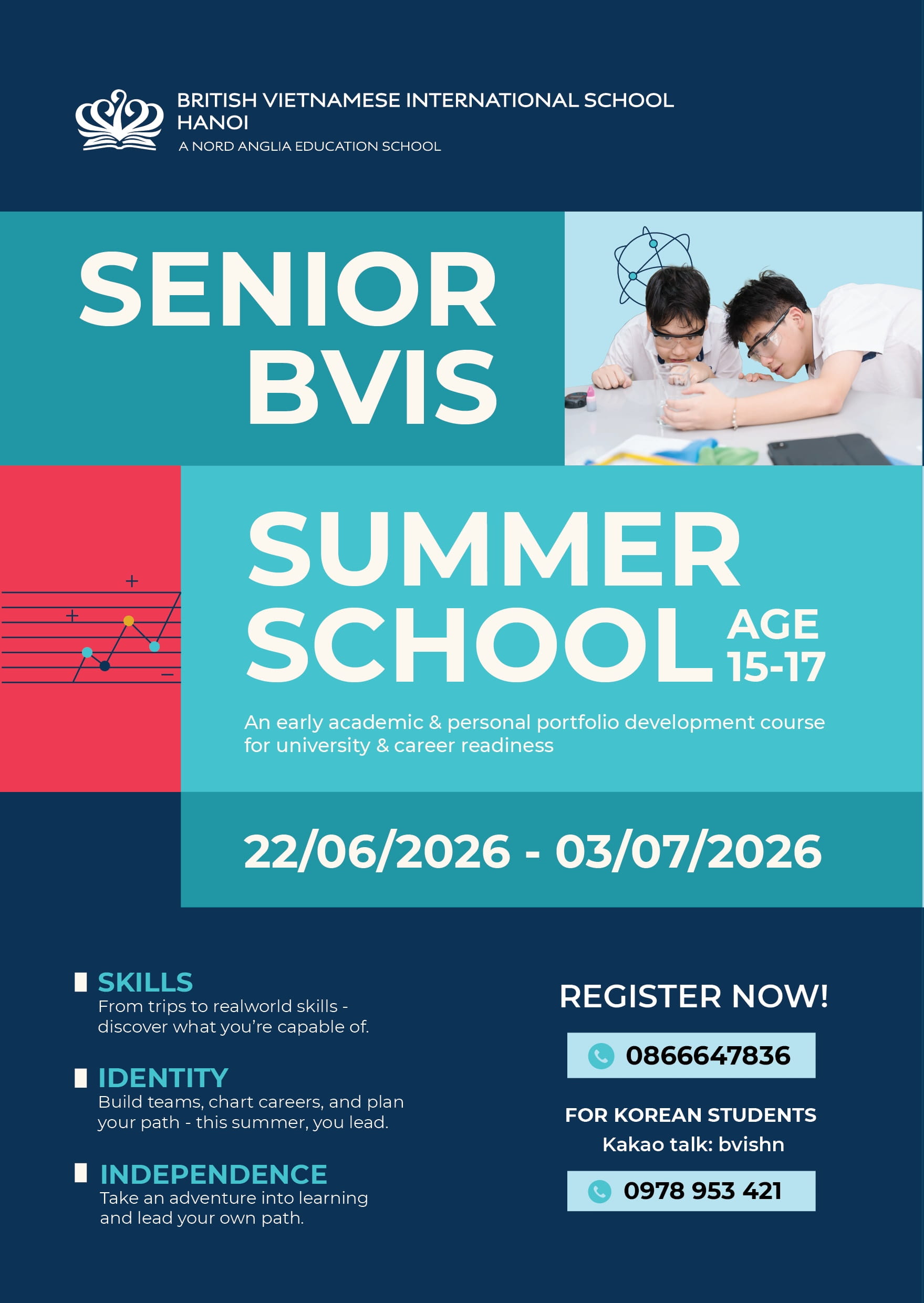 BRITISH VIETNAMESE INTERNATIONAL SCHOOL HANOI
A NORD ANGLIA EDUCATION SCHOOL

SENIOR BVIS

SUMMER SCHOOL AGE 15-17

An early academic & personal portfolio development course for university & career readiness

22/06/2026 - 03/07/2026

SKILLS
From trips to realworld skills - discover what you're capable of.

IDENTITY
Build teams, chart careers, and plan your path - this summer, you lead.

INDEPENDENCE
Take an adventure into learning and lead your own path.

REGISTER NOW!

0866647836

FOR KOREAN STUDENTS
Kakao talk: bvishn

0978 953 421